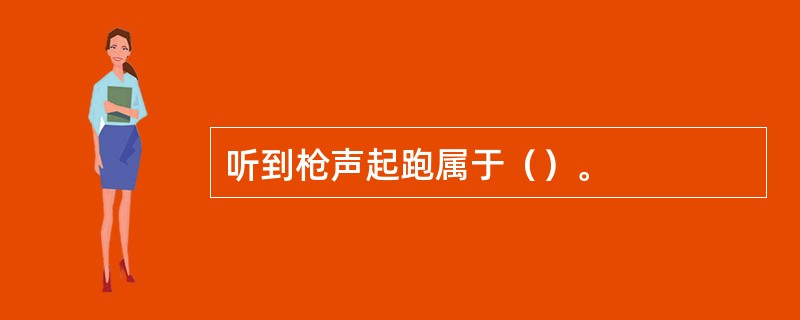 听到枪声起跑属于（）。